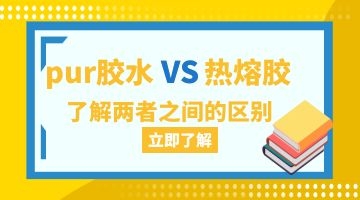 pur胶水 VS 热熔胶

了解两者之间的区别

立即了解